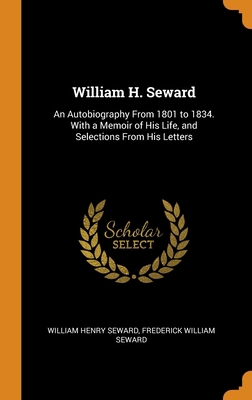 William H. Seward

An Autobiography From 1801 to 1834. With a Memoir of His Life, and Selections From His Letters

Scholar
SELECT

WILLIAM HENRY SEWARD, FREDERICK WILLIAM SEWARD